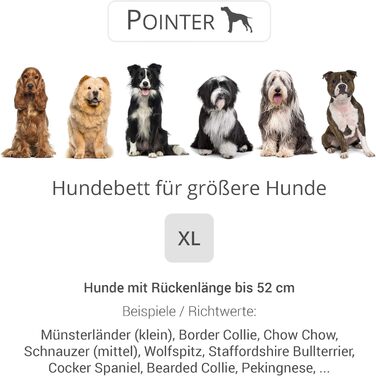 POINTER

Hundebett für größere Hunde

XL

Hunde mit Rückenlänge bis 52 cm

Beispiele / Richtwerte:

Münsterländer (klein), Border Collie, Chow Chow, Schnauzer (mittel), Wolfspitz, Staffordshire Bullterrier, Cocker Spaniel, Bearded Collie, Pekingnese, ...